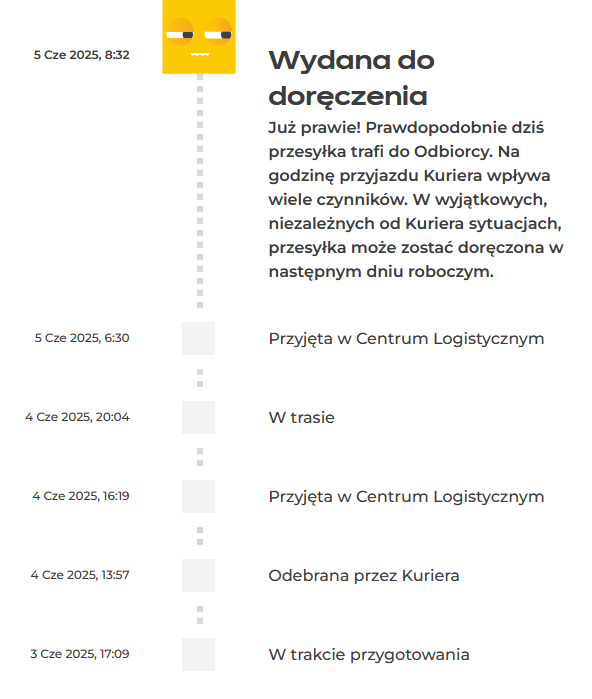 5 Cze 2025, 8:32

Wydana do doręczenia

Już prawie! Prawdopodobnie dziś przesyłka trafi do Odbiorcy. Na godzinę przyjazdu Kuriera wpływa wiele czynników. W wyjątkowych, niezależnych od Kuriera sytuacjach, przesyłka może zostać doręczona w następnym dniu roboczym.

5 Cze 2025, 6:30

Przyjęta w Centrum Logistycznym

4 Cze 2025, 20:04

W trasie

4 Cze 2025, 16:19

Przyjęta w Centrum Logistycznym

4 Cze 2025, 13:57

Odebrana przez Kuriera

3 Cze 2025, 17:09

W trakcie przygotowania